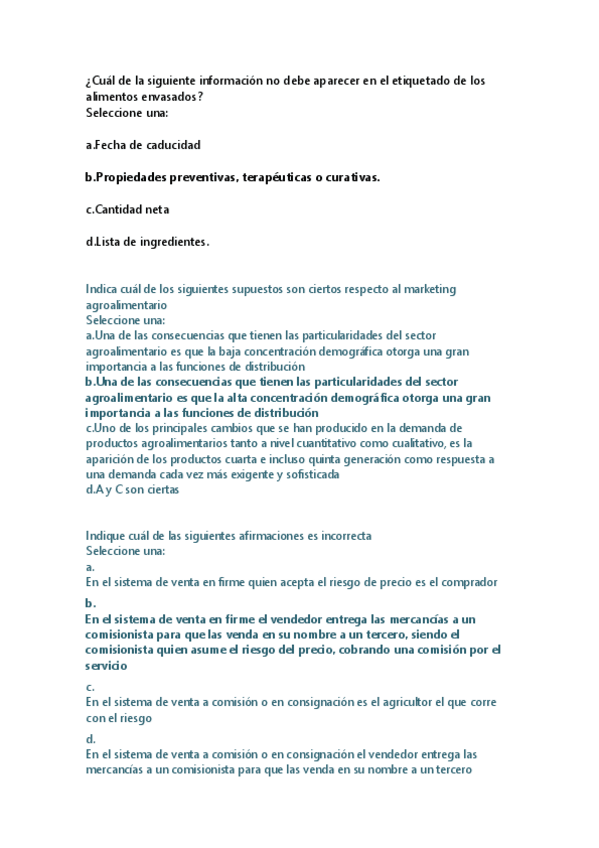 ¿Cuál de la siguiente información no debe aparecer en el etiquetado de los alimentos envasados?
Seleccione una:

a.Fecha de caducidad

b.Propiedades preventivas, terapéuticas o curativas.

c.Cantidad neta

d.Lista de ingredientes.

Indica cuál de los siguientes supuestos son ciertos respecto al marketing agroalimentario
Seleccione una:
a.Una de las consecuencias que tienen las particularidades del sector agroalimentario es que la baja concentración demográfica otorga una gran importancia a las funciones de distribución
b.Una de las consecuencias que tienen las particularidades del sector agroalimentario es que la alta concentración demográfica otorga una gran importancia a las funciones de distribución
c.Uno de los principales cambios que se han producido en la demanda de productos agroalimentarios tanto a nivel cuantitativo como cualitativo, es la aparición de los productos cuarta e incluso quinta generación como respuesta a una demanda cada vez más exigente y sofisticada
d.A y C son ciertas

Indique cuál de las siguientes afirmaciones es incorrecta
Seleccione una:
a.
En el sistema de venta en firme quien acepta el riesgo de precio es el comprador
b.
En el sistema de venta en firme el vendedor entrega las mercancías a un comisionista para que las venda en su nombre a un tercero, siendo el comisionista quien asume el riesgo del precio, cobrando una comisión por el servicio
c.
En el sistema de venta a comisión o en consignación es el agricultor el que corre con el riesgo
d.
En el sistema de venta a comisión o en consignación el vendedor entrega las mercancías a un comisionista para que las venda en su nombre a un tercero